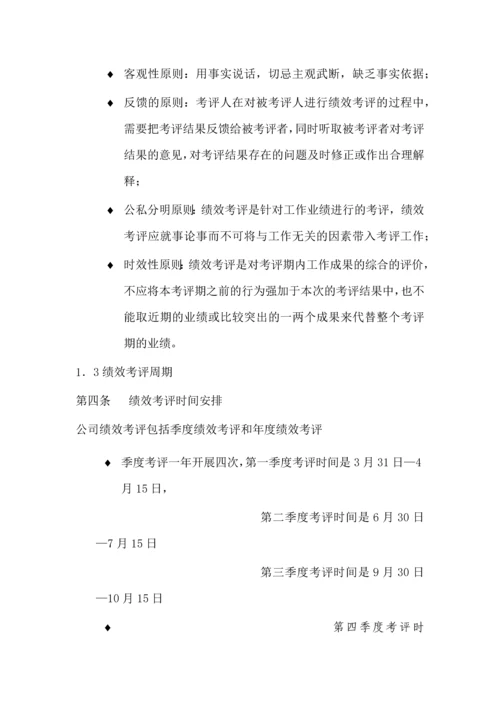 ◆ 客观性原则：用事实说话，切忌主观武断，缺乏事实依据；

◆ 反馈的原则：考评人在对被考评人进行绩效考评的过程中，需要把考评结果反馈给被考评者，同时听取被考评者对考评结果的意见，对考评结果存在的问题及时修正或作出合理解释；

◆ 公私分明原则：绩效考评是针对工作业绩进行的考评，绩效考评应就事论事而不可将与工作无关的因素带入考评工作；

◆ 时效性原则：绩效考评是对考评期内工作成果的综合的评价，不应将本考评期之前的行为强加于本次的考评结果中，也不能取近期的业绩或比较突出的一两个成果来代替整个考评期的业绩。

1．3 绩效考评周期

第四条　绩效考评时间安排

公司绩效考评包括季度绩效考评和年度绩效考评

◆ 季度考评一年开展四次，第一季度考评时间是 3 月 31 日—4 月 15 日，

第二季度考评时间是 6 月 30 日—7 月 15 日

第三季度考评时间是 9 月 30 日—10 月 15 日

◆ 第四季度考评时